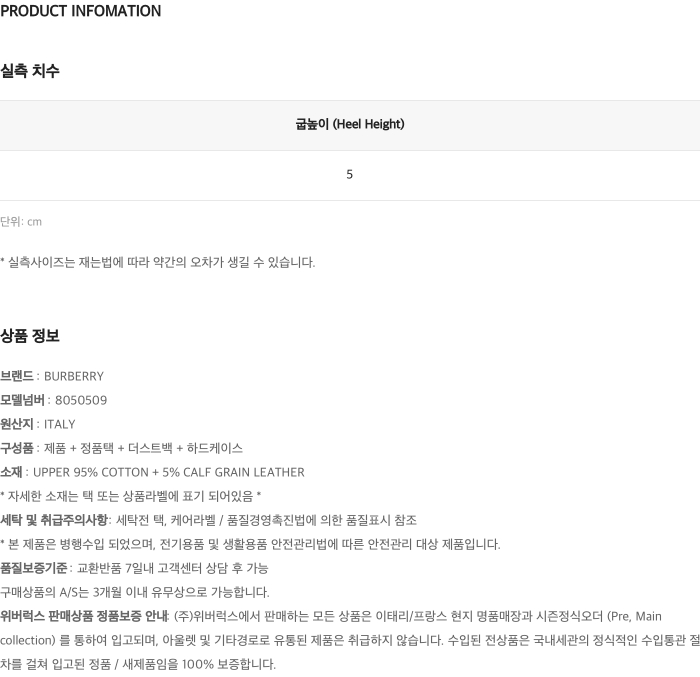 PRODUCT INFOMATION

실측 치수

| 굽높이 (Heel Height) |
|---|
| 5 |

단위: cm

* 실측사이즈는 재는법에 따라 약간의 오차가 생길 수 있습니다.

상품 정보

브랜드 : BURBERRY
모델넘버 : 8050509
원산지 : ITALY
구성품 : 제품 + 정품택 + 더스트백 + 하드케이스
소재 : UPPER 95% COTTON + 5% CALF GRAIN LEATHER
* 자세한 소재는 택 또는 상품라벨에 표기 되어있음 *
세탁 및 취급주의사항: 세탁전 택, 케어라벨 / 품질경영촉진법에 의한 품질표시 참조
* 본 제품은 병행수입 되었으며, 전기용품 및 생활용품 안전관리법에 따른 안전관리 대상 제품입니다.
품질보증기준: 교환반품 7일내 고객센터 상담 후 가능
구매상품의 A/S는 3개월 이내 유무상으로 가능합니다.
위버럭스 판매상품 정품보증 안내: (주)위버럭스에서 판매하는 모든 상품은 이태리/프랑스 현지 명품매장과 시즌정식오더 (Pre, Main collection) 를 통하여 입고되며, 아울렛 및 기타경로로 유통된 제품은 취급하지 않습니다. 수입된 전상품은 국내세관의 정식적인 수입통관 절차를 걸쳐 입고된 정품 / 새제품임을 100% 보증합니다.